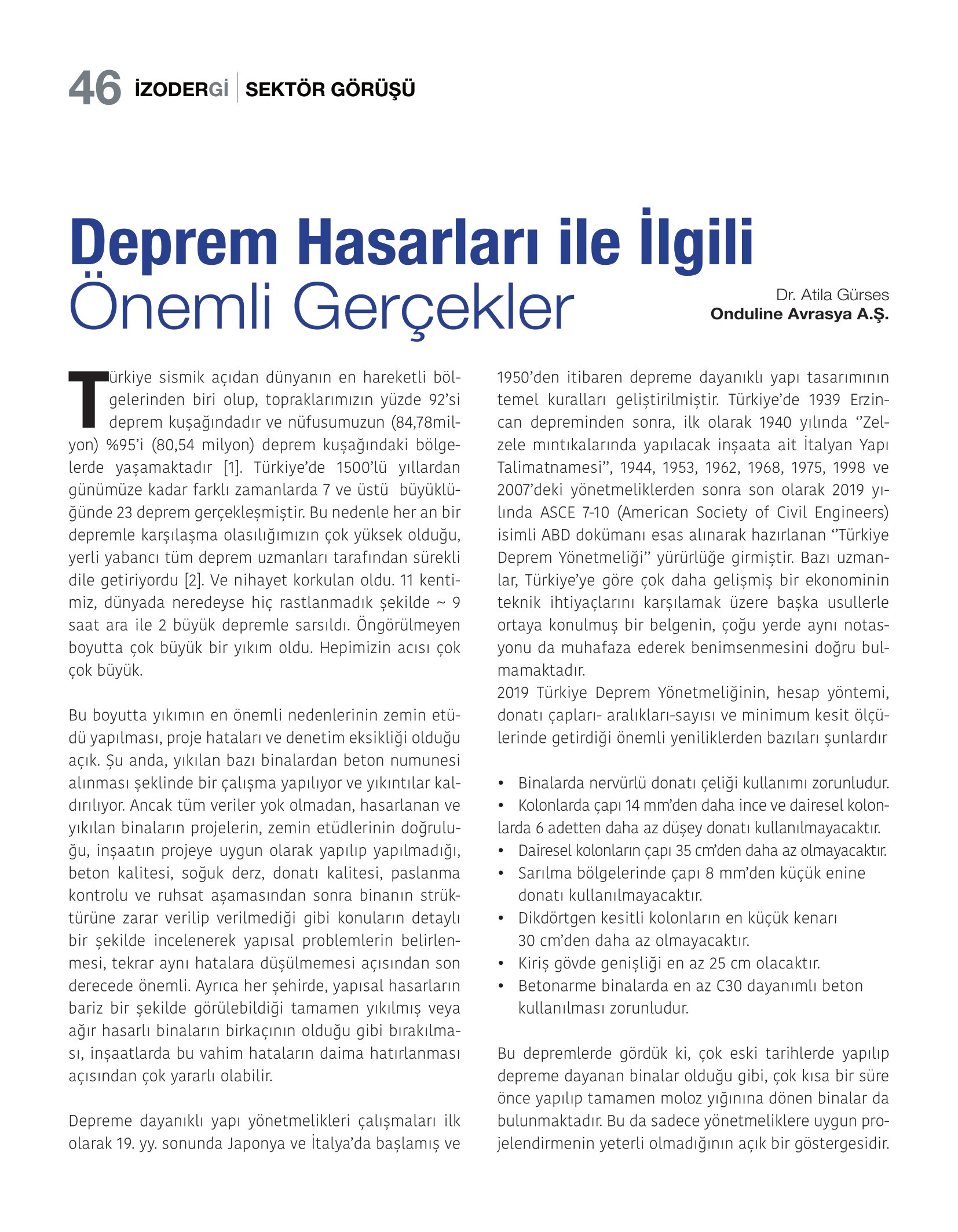 46 İZODERGİ | SEKTÖR GÖRÜŞÜ

Deprem Hasarları ile İlgili Önemli Gerçekler

Dr. Atila Gürses
Onduline Avrasya A.Ş.

Türkiye sismik açıdan dünyanın en hareketli bölgelerinden biri olup, topraklarımızın yüzde 92'si deprem kuşağındadır ve nüfusumuzun (84,78milyon) %95'i (80,54 milyon) deprem kuşağındaki bölgelerde yaşamaktadır [1]. Türkiye'de 1500'lü yıllardan günümüze kadar farklı zamanlarda 7 ve üstü büyüklüğünde 23 deprem gerçekleşmiştir. Bu nedenle her an bir depremle karşılaşma olasılığımızın çok yüksek olduğu, yerli yabancı tüm deprem uzmanları tarafından sürekli dile getiriyordu [2]. Ve nihayet korkulan oldu. 11 kentimiz, dünyada neredeyse hiç rastlanmadık şekilde ~ 9 saat ara ile 2 büyük depremle sarsıldı. Öngörülmeyen boyutta çok büyük bir yıkım oldu. Hepimizin acısı çok çok büyük.

Bu boyutta yıkımın en önemli nedenlerinin zemin etüdü yapılması, proje hataları ve denetim eksikliği olduğu açık. Şu anda, yıkılan bazı binalardan beton numunesi alınması şeklinde bir çalışma yapılıyor ve yıkıntılar kaldırılıyor. Ancak tüm veriler yok olmadan, hasarlanan ve yıkılan binaların projelerin, zemin etüdlerinin doğruluğu, inşaatın projeye uygun olarak yapılıp yapılmadığı, beton kalitesi, soğuk derz, donatı kalitesi, paslanma kontrolu ve ruhsat aşamasından sonra binanın strüktürüne zarar verilip verilmediği gibi konuların detaylı bir şekilde incelenerek yapısal problemlerin belirlenmesi, tekrar aynı hatalara düşülmemesi açısından son derecede önemli. Ayrıca her şehirde, yapısal hasarların bariz bir şekilde görülebildiği tamamen yıkılmış veya ağır hasarlı binaların birkaçının olduğu gibi bırakılması, inşaatlarda bu vahim hataların daima hatırlanması açısından çok yararlı olabilir.

Depreme dayanıklı yapı yönetmelikleri çalışmaları ilk olarak 19. yy. sonunda Japonya ve İtalya'da başlamış ve 1950'den itibaren depreme dayanıklı yapı tasarımının temel kuralları geliştirilmiştir. Türkiye'de 1939 Erzincan depreminden sonra, ilk olarak 1940 yılında ''Zelzele mıntıkalarında yapılacak inşaata ait İtalyan Yapı Talimatnamesi'', 1944, 1953, 1962, 1968, 1975, 1998 ve 2007'deki yönetmeliklerden sonra son olarak 2019 yılında ASCE 7-10 (American Society of Civil Engineers) isimli ABD dokümanı esas alınarak hazırlanan ''Türkiye Deprem Yönetmeliği'' yürürlüğe girmiştir. Bazı uzmanlar, Türkiye'ye göre çok daha gelişmiş bir ekonominin teknik ihtiyaçlarını karşılamak üzere başka usullerle ortaya konulmuş bir belgenin, çoğu yerde aynı notasyonu da muhafaza ederek benimsenmesini doğru bulmamaktadır.
2019 Türkiye Deprem Yönetmeliğinin, hesap yöntemi, donatı çapları- aralıkları-sayısı ve minimum kesit ölçülerinde getirdiği önemli yeniliklerden bazıları şunlardır

• Binalarda nervürlü donatı çeliği kullanımı zorunludur.
• Kolonlarda çapı 14 mm'den daha ince ve dairesel kolonlarda 6 adetten daha az düşey donatı kullanılmayacaktır.
• Dairesel kolonların çapı 35 cm'den daha az olmayacaktır.
• Sarılma bölgelerinde çapı 8 mm'den küçük enine donatı kullanılmayacaktır.
• Dikdörtgen kesitli kolonların en küçük kenarı 30 cm'den daha az olmayacaktır.
• Kiriş gövde genişliği en az 25 cm olacaktır.
• Betonarme binalarda en az C30 dayanımlı beton kullanılması zorunludur.

Bu depremlerde gördük ki, çok eski tarihlerde yapılıp depreme dayanan binalar olduğu gibi, çok kısa bir süre önce yapılıp tamamen moloz yığınına dönen binalar da bulunmaktadır. Bu da sadece yönetmeliklere uygun projelendirmenin yeterli olmadığının açık bir göstergesidir.